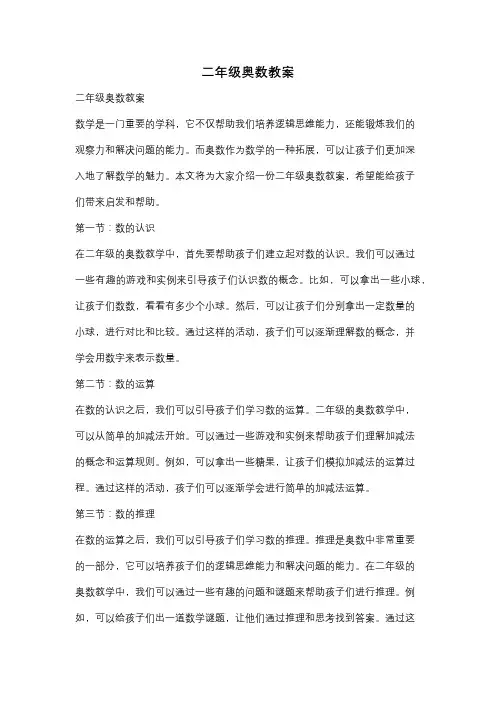 二年级奥数教案

二年级奥数教案

数学是一门重要的学科，它不仅帮助我们培养逻辑思维能力，还能锻炼我们的观察力和解决问题的能力。而奥数作为数学的一种拓展，可以让孩子们更加深入地了解数学的魅力。本文将为大家介绍一份二年级奥数教案，希望能给孩子们带来启发和帮助。

第一节：数的认识

在二年级的奥数教学中，首先要帮助孩子们建立起对数的认识。我们可以通过一些有趣的游戏和实例来引导孩子们认识数的概念。比如，可以拿出一些小球，让孩子们数数，看看有多少个小球。然后，可以让孩子们分别拿出一定数量的小球，进行对比和比较。通过这样的活动，孩子们可以逐渐理解数的概念，并学会用数字来表示数量。

第二节：数的运算

在数的认识之后，我们可以引导孩子们学习数的运算。二年级的奥数教学中，可以从简单的加减法开始。可以通过一些游戏和实例来帮助孩子们理解加减法的概念和运算规则。例如，可以拿出一些糖果，让孩子们模拟加减法的运算过程。通过这样的活动，孩子们可以逐渐学会进行简单的加减法运算。

第三节：数的推理

在数的运算之后，我们可以引导孩子们学习数的推理。推理是奥数中非常重要的一部分，它可以培养孩子们的逻辑思维能力和解决问题的能力。在二年级的奥数教学中，我们可以通过一些有趣的问题和谜题来帮助孩子们进行推理。例如，可以给孩子们出一道数学谜题，让他们通过推理和思考找到答案。通过这